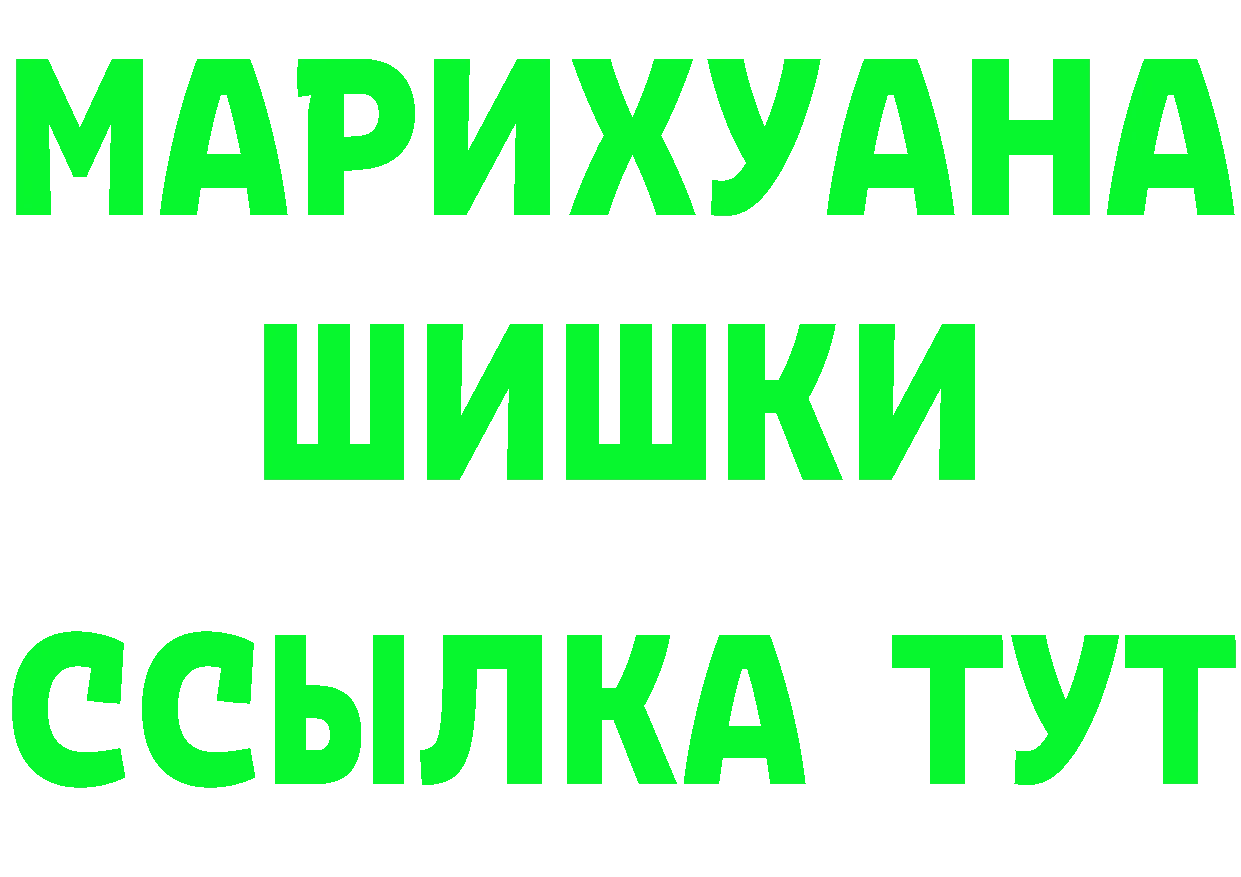 МАРИХУАНА
ШИШКИ
ССЫЛКА ТУТ